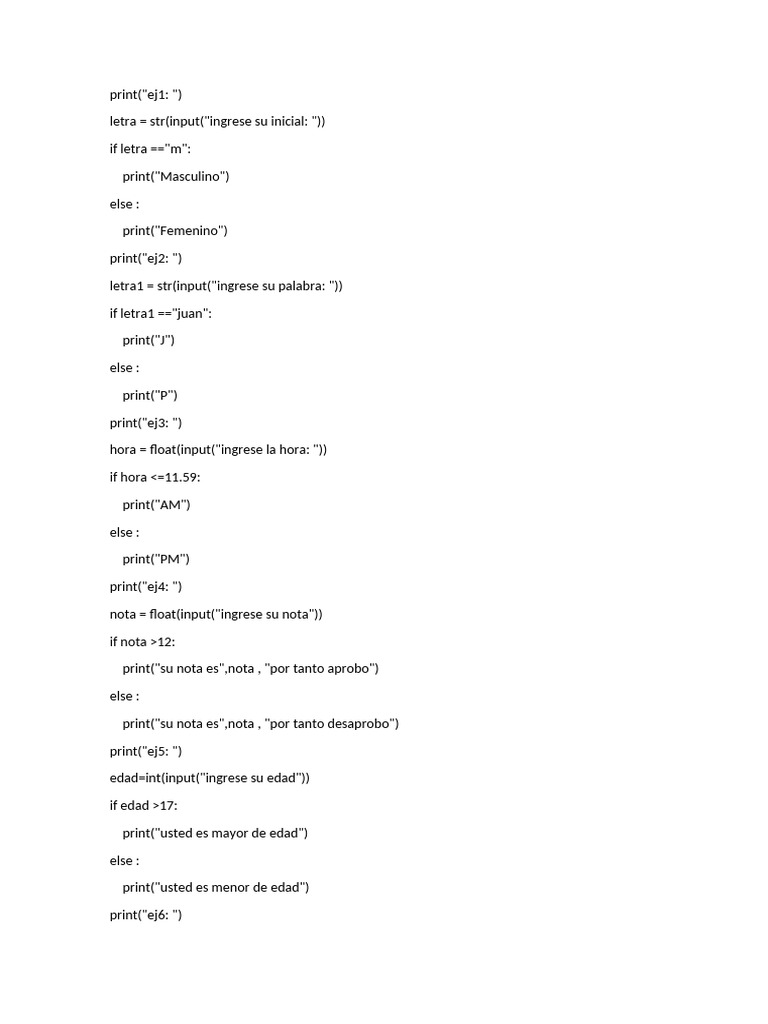 print("ej1: ")

letra = str(input("ingrese su inicial: "))

if letra =="m":

print("Masculino")

else :

print("Femenino")

print("ej2: ")

letra1 = str(input("ingrese su palabra: "))

if letra1 =="juan":

print("J")

else :

print("P")

print("ej3: ")

hora = float(input("ingrese la hora: "))

if hora <=11.59:

print("AM")

else :

print("PM")

print("ej4: ")

nota = float(input("ingrese su nota"))

if nota >12:

print("su nota es",nota , "por tanto aprobo")

else :

print("su nota es",nota , "por tanto desaprobo")

print("ej5: ")

edad=int(input("ingrese su edad"))

if edad >17:

print("usted es mayor de edad")

else :

print("usted es menor de edad")

print("ej6: ")